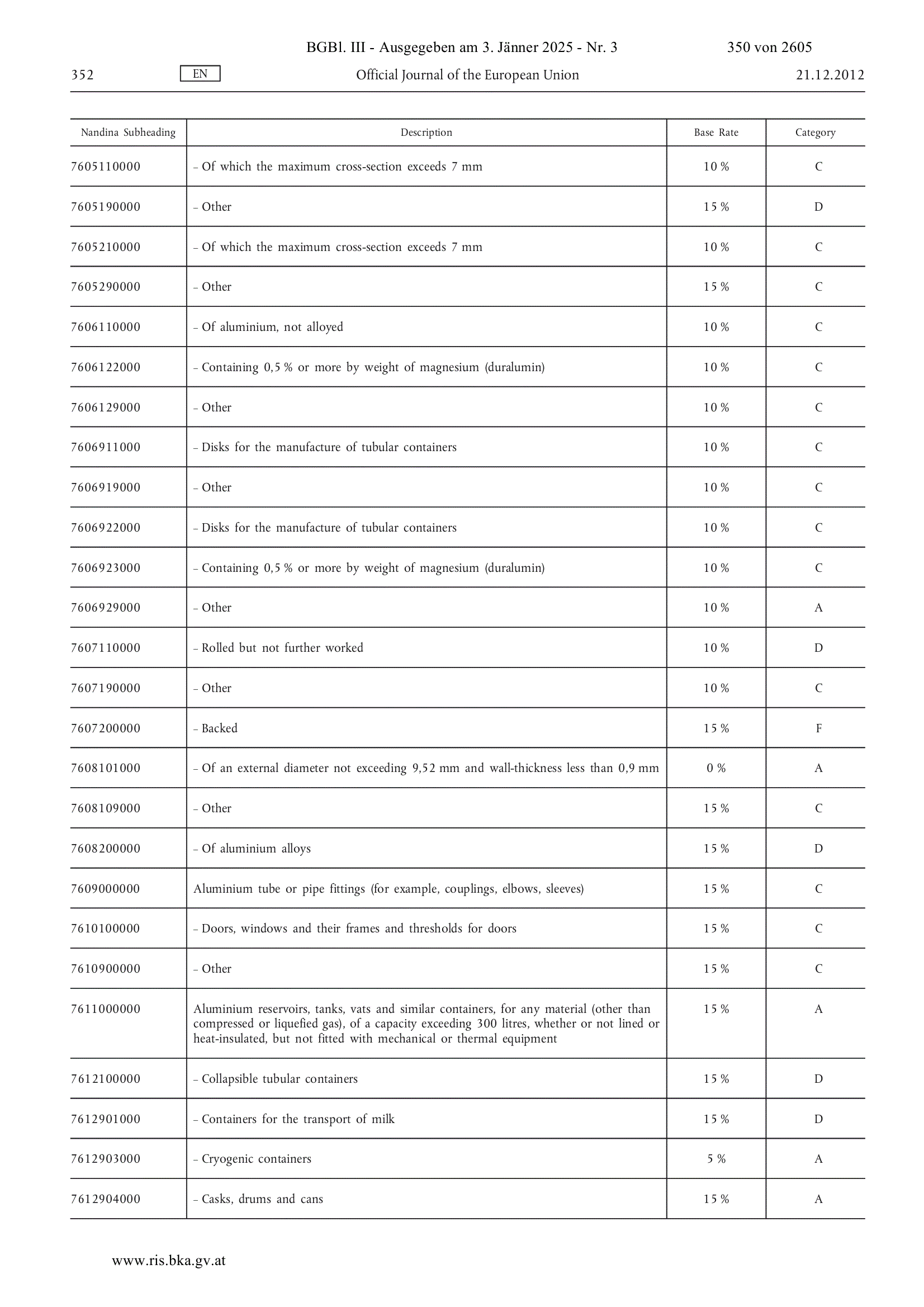 BGBl. III - Ausgegeben am 3. Jänner 2025 - Nr. 3 350 von 2605

352 EN Official Journal of the European Union 21.12.2012

| Nandina Subheading | Description | Base Rate | Category |
|---|---|---|---|
| 7605110000 | – Of which the maximum cross-section exceeds 7 mm | 10 % | C |
| 7605190000 | – Other | 15 % | D |
| 7605210000 | – Of which the maximum cross-section exceeds 7 mm | 10 % | C |
| 7605290000 | – Other | 15 % | C |
| 7606110000 | – Of aluminium, not alloyed | 10 % | C |
| 7606122000 | – Containing 0,5 % or more by weight of magnesium (duralumin) | 10 % | C |
| 7606129000 | – Other | 10 % | C |
| 7606911000 | – Disks for the manufacture of tubular containers | 10 % | C |
| 7606919000 | – Other | 10 % | C |
| 7606922000 | – Disks for the manufacture of tubular containers | 10 % | C |
| 7606923000 | – Containing 0,5 % or more by weight of magnesium (duralumin) | 10 % | C |
| 7606929000 | – Other | 10 % | A |
| 7607110000 | – Rolled but not further worked | 10 % | D |
| 7607190000 | – Other | 10 % | C |
| 7607200000 | – Backed | 15 % | F |
| 7608101000 | – Of an external diameter not exceeding 9,52 mm and wall-thickness less than 0,9 mm | 0 % | A |
| 7608109000 | – Other | 15 % | C |
| 7608200000 | – Of aluminium alloys | 15 % | D |
| 7609000000 | Aluminium tube or pipe fittings (for example, couplings, elbows, sleeves) | 15 % | C |
| 7610100000 | – Doors, windows and their frames and thresholds for doors | 15 % | C |
| 7610900000 | – Other | 15 % | C |
| 7611000000 | Aluminium reservoirs, tanks, vats and similar containers, for any material (other than compressed or liquefied gas), of a capacity exceeding 300 litres, whether or not lined or heat-insulated, but not fitted with mechanical or thermal equipment | 15 % | A |
| 7612100000 | – Collapsible tubular containers | 15 % | D |
| 7612901000 | – Containers for the transport of milk | 15 % | D |
| 7612903000 | – Cryogenic containers | 5 % | A |
| 7612904000 | – Casks, drums and cans | 15 % | A |

www.ris.bka.gv.at